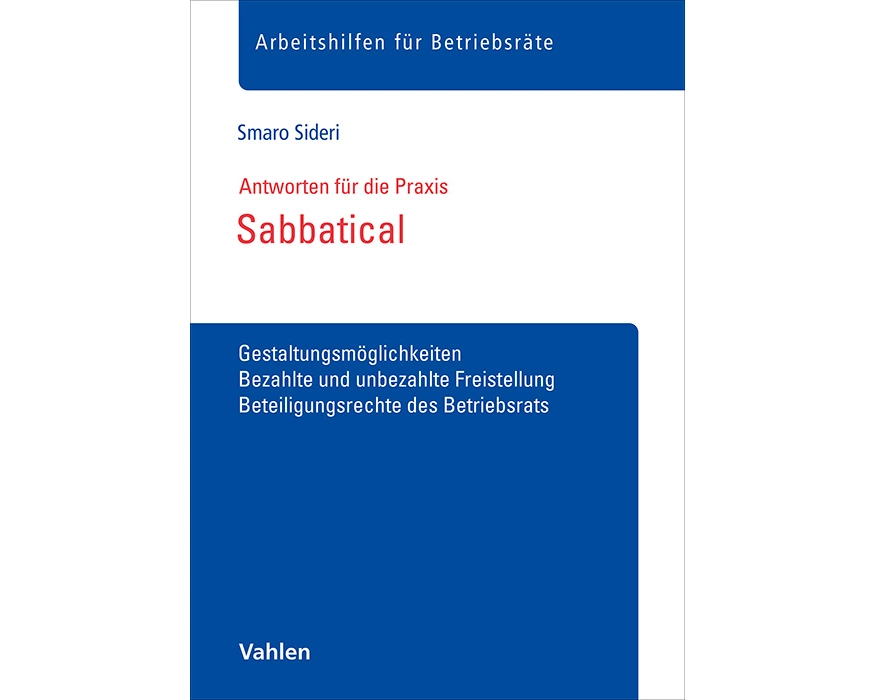 Arbeitshilfen für Betriebsräte

Smaro Sideri

Antworten für die Praxis

Sabbatical

Gestaltungsmöglichkeiten
Bezahlte und unbezahlte Freistellung
Beteiligungsrechte des Betriebsrats

Vahlen